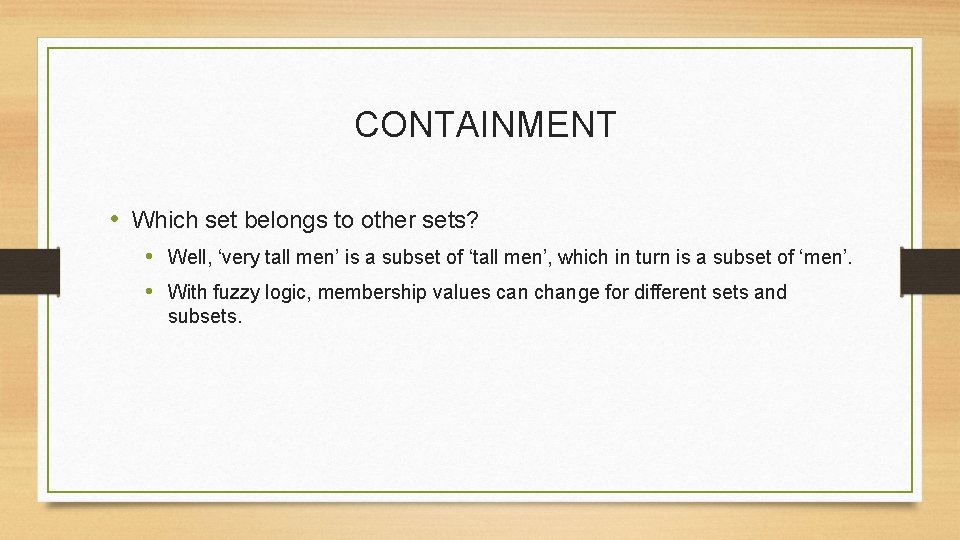 CONTAINMENT

• Which set belongs to other sets?

• Well, 'very tall men' is a subset of 'tall men', which in turn is a subset of 'men'.

• With fuzzy logic, membership values can change for different sets and subsets.